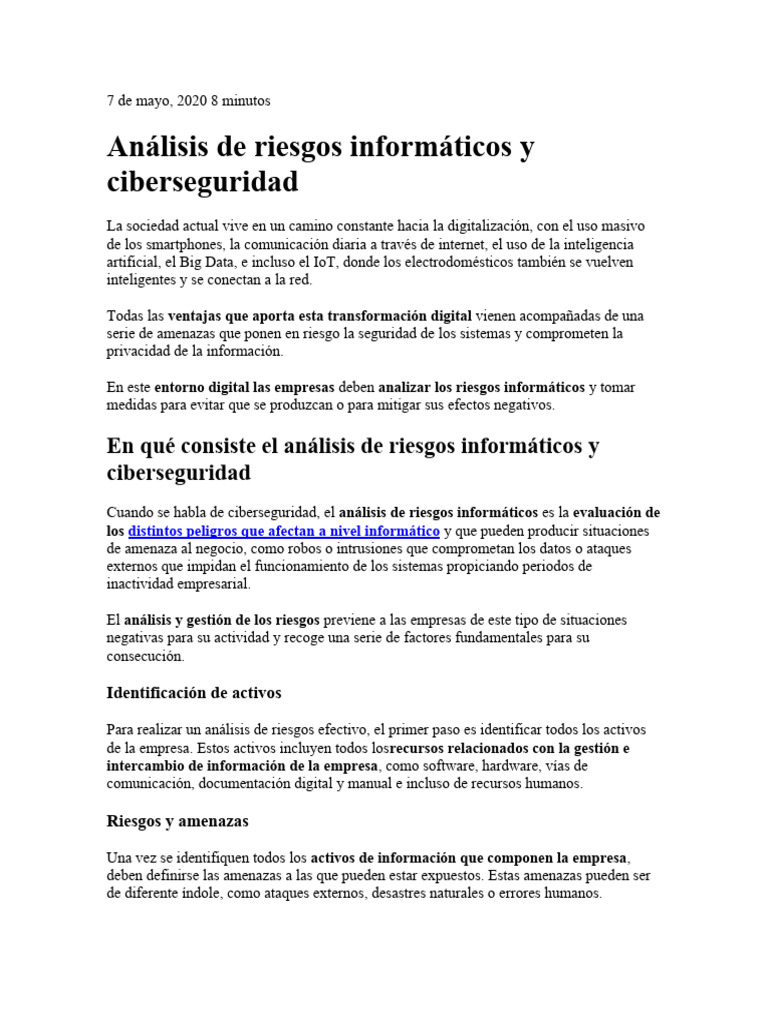 7 de mayo, 2020 8 minutos

Análisis de riesgos informáticos y ciberseguridad

La sociedad actual vive en un camino constante hacia la digitalización, con el uso masivo de los smartphones, la comunicación diaria a través de internet, el uso de la inteligencia artificial, el Big Data, e incluso el IoT, donde los electrodomésticos también se vuelven inteligentes y se conectan a la red.

Todas las ventajas que aporta esta transformación digital vienen acompañadas de una serie de amenazas que ponen en riesgo la seguridad de los sistemas y comprometen la privacidad de la información.

En este entorno digital las empresas deben analizar los riesgos informáticos y tomar medidas para evitar que se produzcan o para mitigar sus efectos negativos.

En qué consiste el análisis de riesgos informáticos y ciberseguridad

Cuando se habla de ciberseguridad, el análisis de riesgos informáticos es la evaluación de los distintos peligros que afectan a nivel informático y que pueden producir situaciones de amenaza al negocio, como robos o intrusiones que comprometan los datos o ataques externos que impidan el funcionamiento de los sistemas propiciando periodos de inactividad empresarial.

El análisis y gestión de los riesgos previene a las empresas de este tipo de situaciones negativas para su actividad y recoge una serie de factores fundamentales para su consecución.

Identificación de activos

Para realizar un análisis de riesgos efectivo, el primer paso es identificar todos los activos de la empresa. Estos activos incluyen todos losrecursos relacionados con la gestión e intercambio de información de la empresa, como software, hardware, vías de comunicación, documentación digital y manual e incluso de recursos humanos.

Riesgos y amenazas

Una vez se identifiquen todos los activos de información que componen la empresa, deben definirse las amenazas a las que pueden estar expuestos. Estas amenazas pueden ser de diferente índole, como ataques externos, desastres naturales o errores humanos.